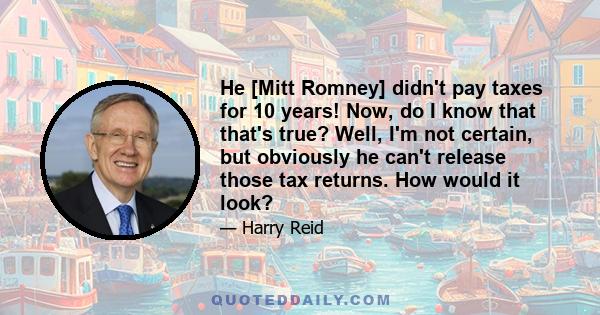 He [Mitt Romney] didn't pay taxes for 10 years! Now, do I know that that's true? Well, I'm not certain, but obviously he can't release those tax returns. How would it look?

— Harry Reid

QUOTEDDAILY.COM